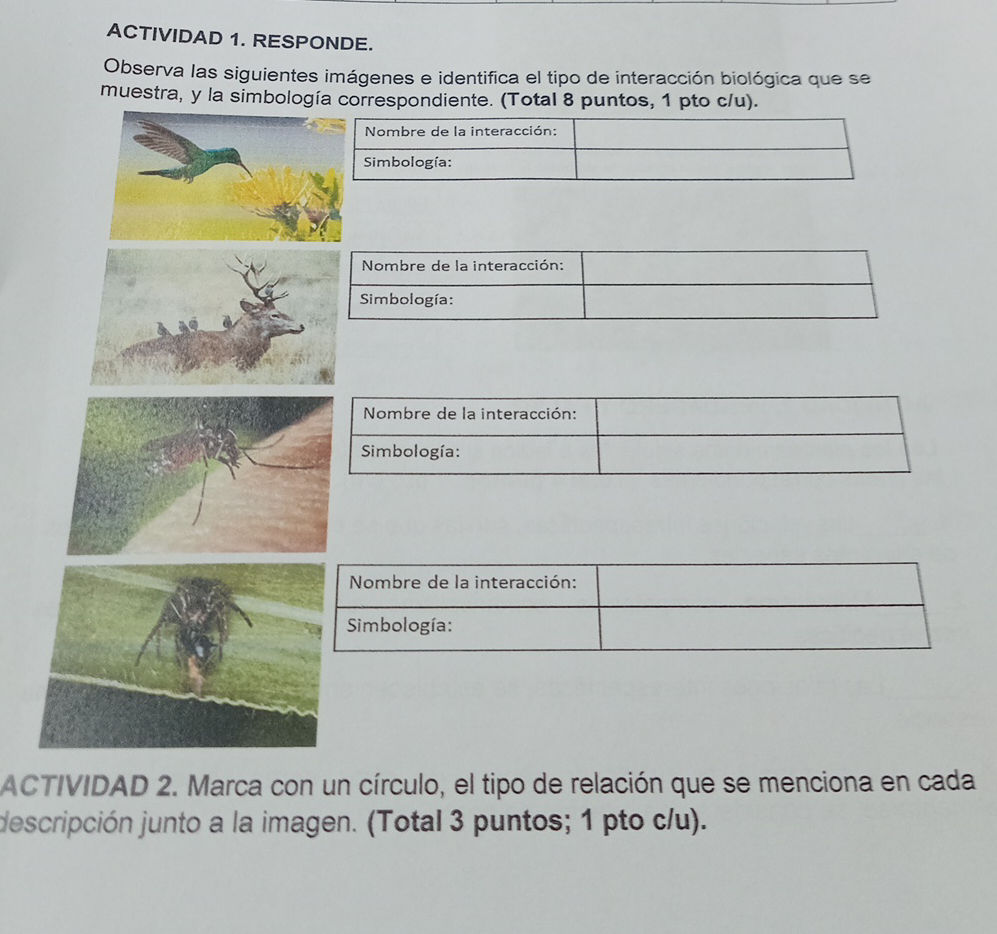 ACTIVIDAD 1. RESPONDE.

Observa las siguientes imágenes e identifica el tipo de interacción biológica que se muestra, y la simbología correspondiente. (Total 8 puntos, 1 pto c/u).

| Nombre de la interacción: | |
|---|---|
| Simbología: | |

| Nombre de la interacción: | |
|---|---|
| Simbología: | |

| Nombre de la interacción: | |
|---|---|
| Simbología: | |

| Nombre de la interacción: | |
|---|---|
| Simbología: | |

ACTIVIDAD 2. Marca con un círculo, el tipo de relación que se menciona en cada descripción junto a la imagen. (Total 3 puntos; 1 pto c/u).